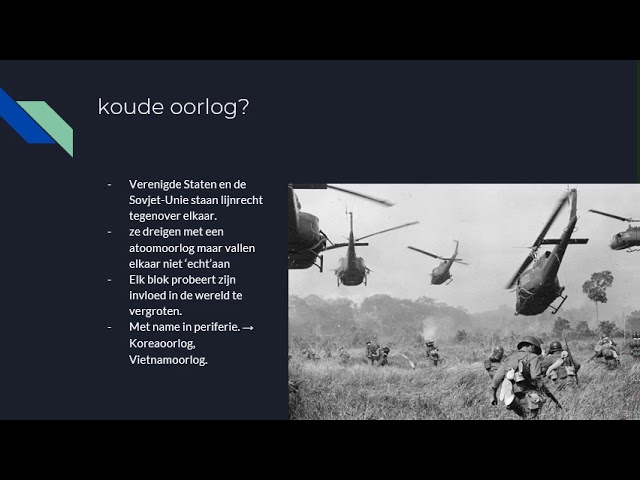 koude oorlog?

- Verenigde Staten en de Sovjet-Unie staan lijnrecht tegenover elkaar.
- ze dreigen met een atoomoorlog maar vallen elkaar niet ‘echt’aan
- Elk blok probeert zijn invloed in de wereld te vergroten.
- Met name in periferie. → Koreaoorlog, Vietnamoorlog.